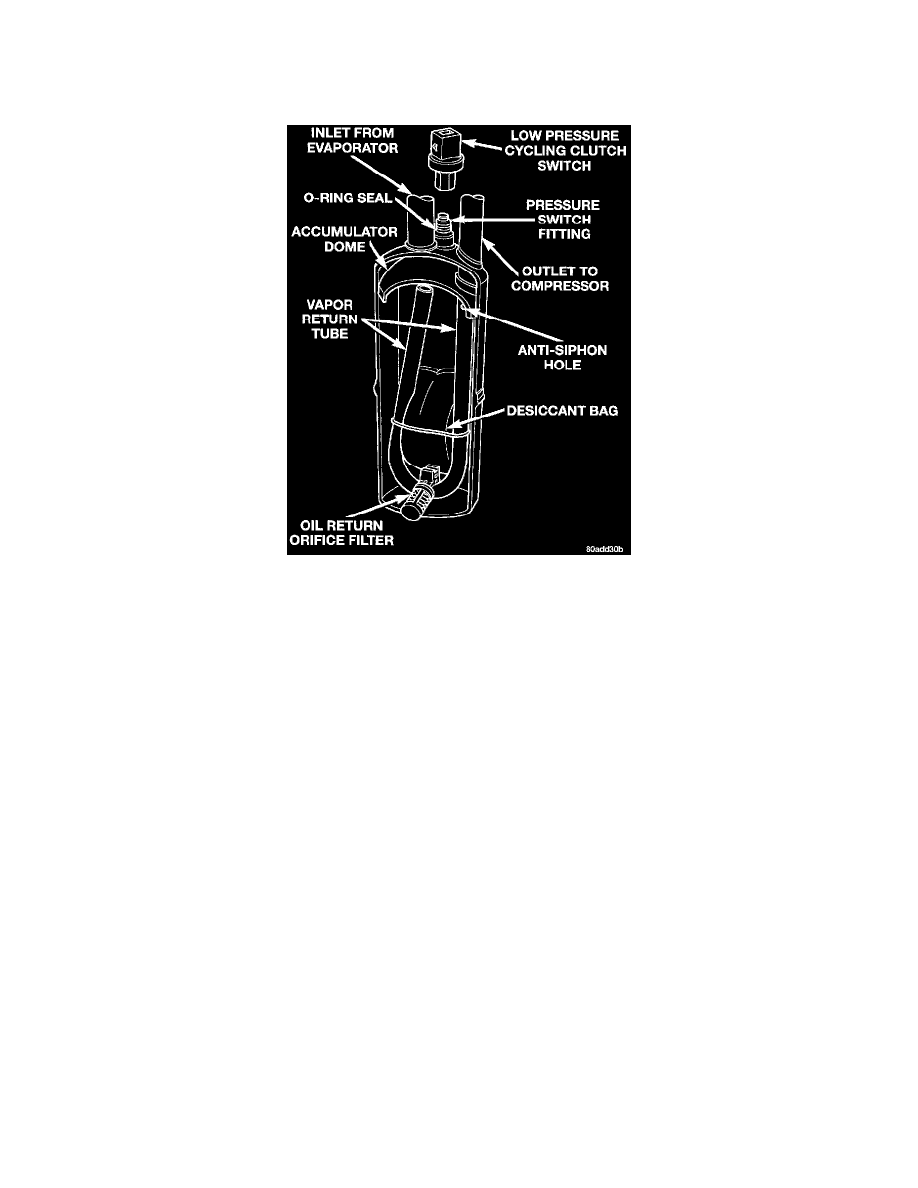 INLET FROM EVAPORATOR

LOW PRESSURE CYCLING CLUTCH SWITCH

O-RING SEAL

PRESSURE SWITCH FITTING

ACCUMULATOR DOME

OUTLET TO COMPRESSOR

VAPOR RETURN TUBE

ANTI-SIPHON HOLE

DESICCANT BAG

OIL RETURN ORIFICE FILTER

80add30b